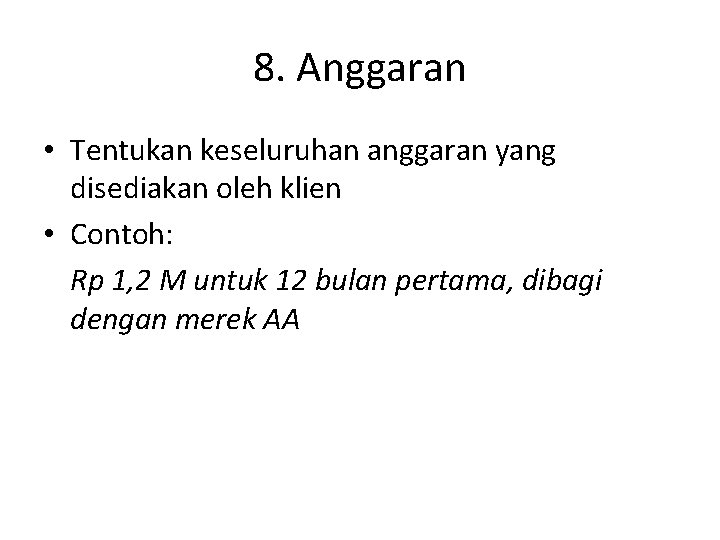 8. Anggaran

• Tentukan keseluruhan anggaran yang disediakan oleh klien
• Contoh:

Rp 1,2 M untuk 12 bulan pertama, dibagi dengan merek AA